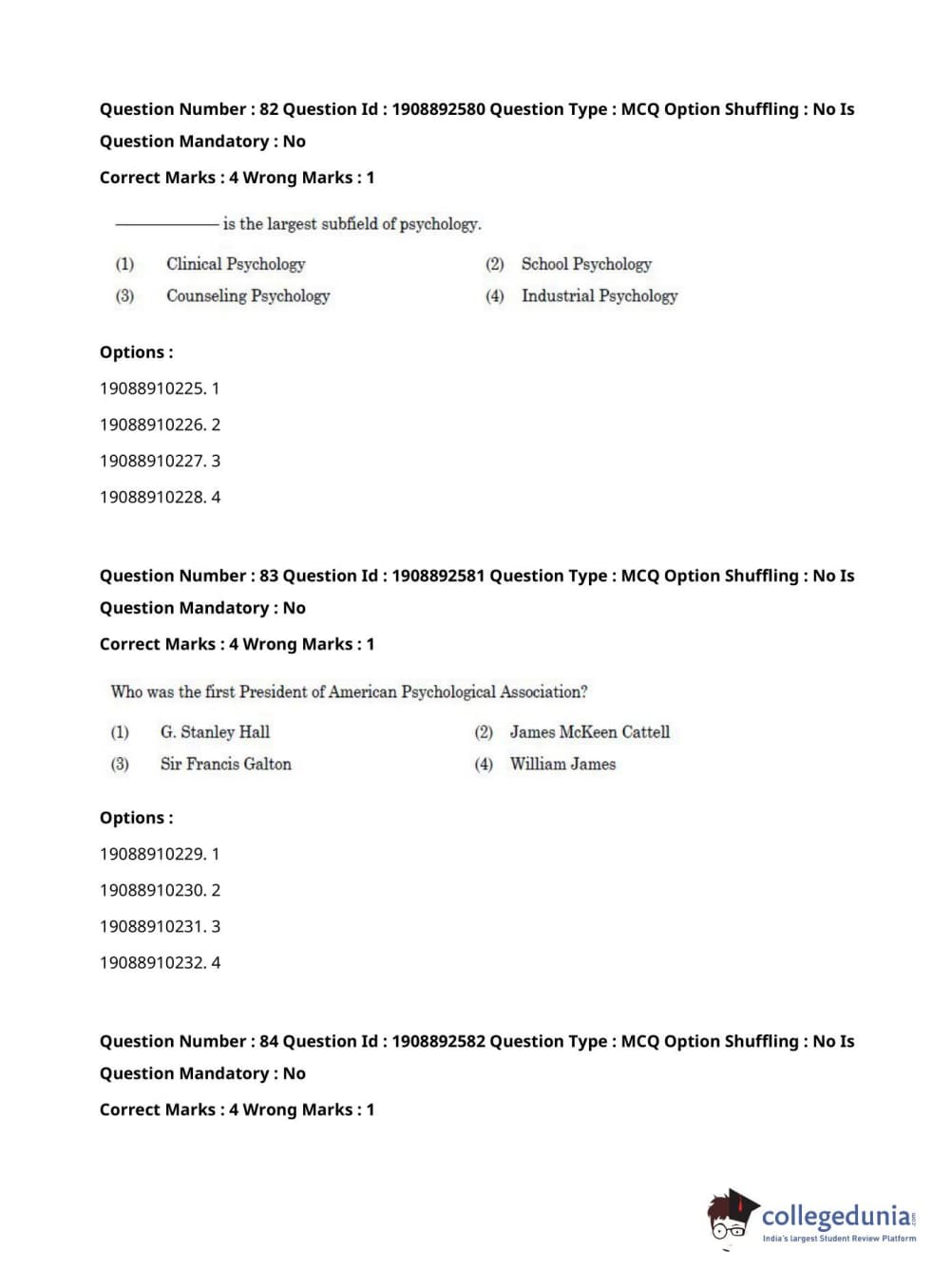 Question Number : 82 Question Id : 1908892580 Question Type : MCQ Option Shuffling : No Is Question Mandatory : No

Correct Marks : 4 Wrong Marks : 1

———— is the largest subfield of psychology.

(1) Clinical Psychology
(2) School Psychology
(3) Counseling Psychology
(4) Industrial Psychology

Options :

19088910225. 1

19088910226. 2

19088910227. 3

19088910228. 4

Question Number : 83 Question Id : 1908892581 Question Type : MCQ Option Shuffling : No Is Question Mandatory : No

Correct Marks : 4 Wrong Marks : 1

Who was the first President of American Psychological Association?

(1) G. Stanley Hall
(2) James McKeen Cattell
(3) Sir Francis Galton
(4) William James

Options :

19088910229. 1

19088910230. 2

19088910231. 3

19088910232. 4

Question Number : 84 Question Id : 1908892582 Question Type : MCQ Option Shuffling : No Is Question Mandatory : No

Correct Marks : 4 Wrong Marks : 1

collegedunia.com
India's largest Student Review Platform